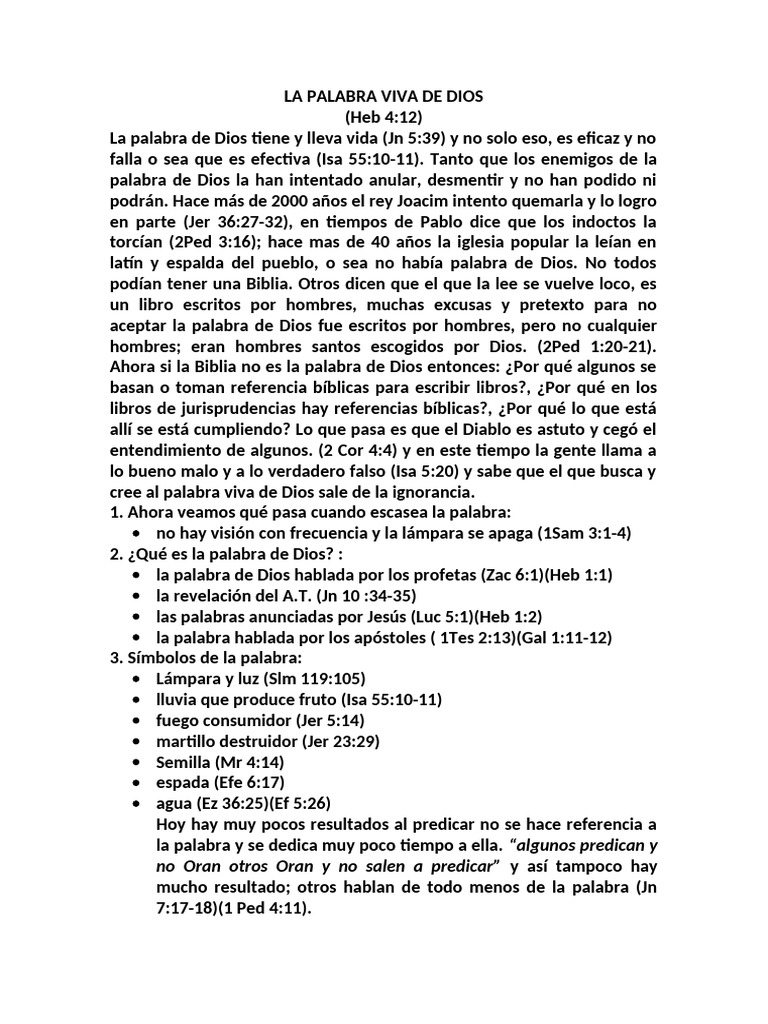 LA PALABRA VIVA DE DIOS
(Heb 4:12)

La palabra de Dios tiene y lleva vida (Jn 5:39) y no solo eso, es eficaz y no falla o sea que es efectiva (Isa 55:10-11). Tanto que los enemigos de la palabra de Dios la han intentado anular, desmentir y no han podido ni podrán. Hace más de 2000 años el rey Joacim intento quemarla y lo logro en parte (Jer 36:27-32), en tiempos de Pablo dice que los indoctos la torcían (2Ped 3:16); hace mas de 40 años la iglesia popular la leían en latín y espalda del pueblo, o sea no había palabra de Dios. No todos podían tener una Biblia. Otros dicen que el que la lee se vuelve loco, es un libro escritos por hombres, muchas excusas y pretexto para no aceptar la palabra de Dios fue escritos por hombres, pero no cualquier hombres; eran hombres santos escogidos por Dios. (2Ped 1:20-21). Ahora si la Biblia no es la palabra de Dios entonces: ¿Por qué algunos se basan o toman referencia bíblicas para escribir libros?, ¿Por qué en los libros de jurisprudencias hay referencias bíblicas?, ¿Por qué lo que está allí se está cumpliendo? Lo que pasa es que el Diablo es astuto y cegó el entendimiento de algunos. (2 Cor 4:4) y en este tiempo la gente llama a lo bueno malo y a lo verdadero falso (Isa 5:20) y sabe que el que busca y cree al palabra viva de Dios sale de la ignorancia.

1. Ahora veamos qué pasa cuando escasea la palabra:
• no hay visión con frecuencia y la lámpara se apaga (1Sam 3:1-4)
2. ¿Qué es la palabra de Dios? :
• la palabra de Dios hablada por los profetas (Zac 6:1)(Heb 1:1)
• la revelación del A.T. (Jn 10 :34-35)
• las palabras anunciadas por Jesús (Luc 5:1)(Heb 1:2)
• la palabra hablada por los apóstoles ( 1Tes 2:13)(Gal 1:11-12)
3. Símbolos de la palabra:
• Lámpara y luz (Slm 119:105)
• lluvia que produce fruto (Isa 55:10-11)
• fuego consumidor (Jer 5:14)
• martillo destruidor (Jer 23:29)
• Semilla (Mr 4:14)
• espada (Efe 6:17)
• agua (Ez 36:25)(Ef 5:26)

Hoy hay muy pocos resultados al predicar no se hace referencia a la palabra y se dedica muy poco tiempo a ella. "algunos predican y no Oran otros Oran y no salen a predicar" y así tampoco hay mucho resultado; otros hablan de todo menos de la palabra (Jn 7:17-18)(1 Ped 4:11).